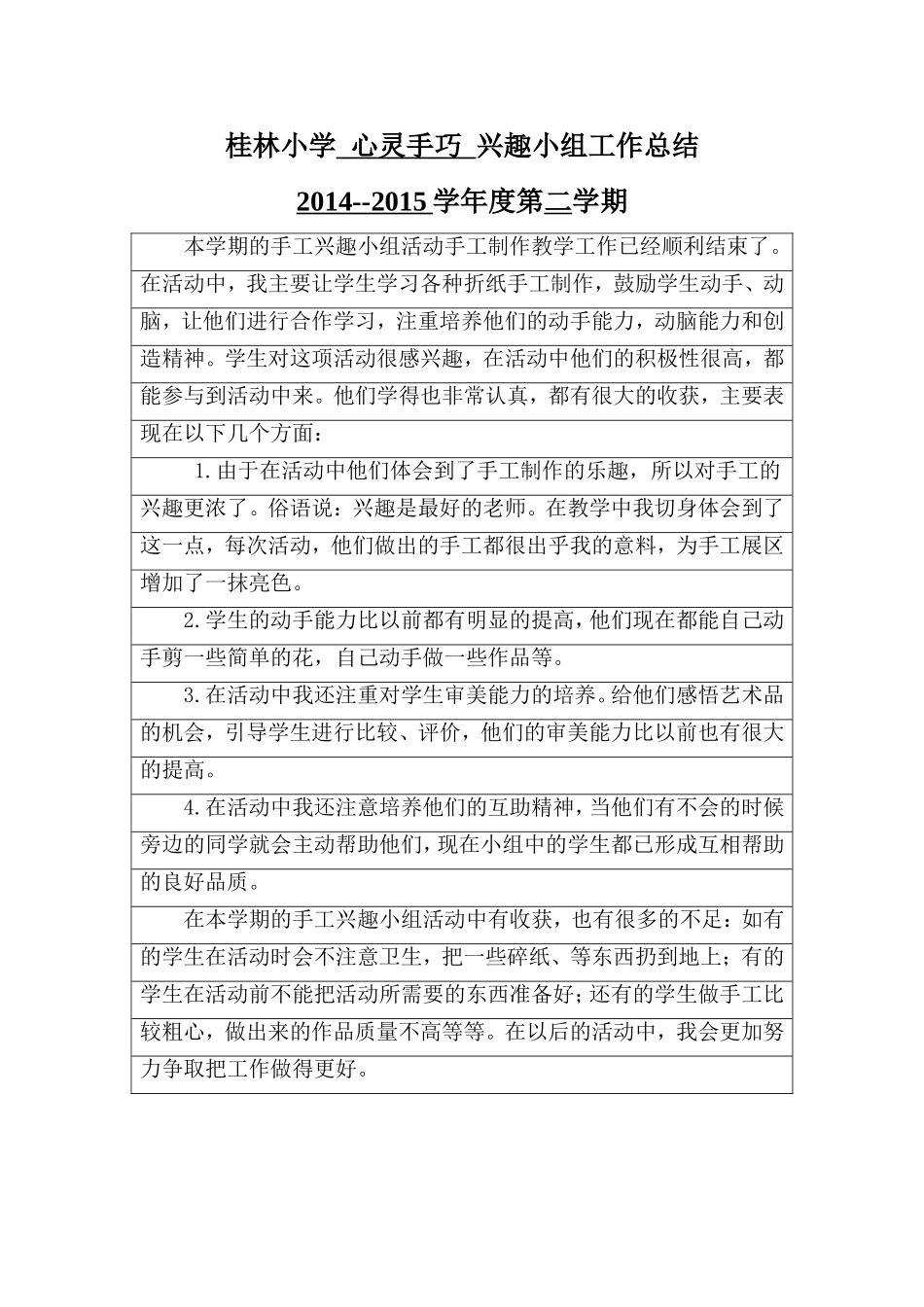 桂林小学 心灵手巧 兴趣小组工作总结

2014--2015 学年度第二学期

本学期的手工兴趣小组活动手工制作教学工作已经顺利结束了。在活动中，我主要让学生学习各种折纸手工制作，鼓励学生动手、动脑，让他们进行合作学习，注重培养他们的动手能力，动脑能力和创造精神。学生对这项活动很感兴趣，在活动中他们的积极性很高，都能参与到活动中来。他们学得也非常认真，都有很大的收获，主要表现在以下几个方面：

1.由于在活动中他们体会到了手工制作的乐趣，所以对手工的兴趣更浓了。俗语说：兴趣是最好的老师。在教学中我切身体会到了这一点，每次活动，他们做出的手工都很出乎我的意料，为手工展区增加了一抹亮色。

2.学生的动手能力比以前都有明显的提高，他们现在都能自己动手剪一些简单的花，自己动手做一些作品等。

3.在活动中我还注重对学生审美能力的培养。给他们感悟艺术品的机会，引导学生进行比较、评价，他们的审美能力比以前也有很大的提高。

4.在活动中我还注意培养他们的互助精神，当他们有不会的时候旁边的同学就会主动帮助他们，现在小组中的学生都已形成互相帮助的良好品质。

在本学期的手工兴趣小组活动中有收获，也有很多的不足：如有的学生在活动时会不注意卫生，把一些碎纸、等东西扔到地上；有的学生在活动前不能把活动所需要的东西准备好；还有的学生做手工比较粗心，做出来的作品质量不高等等。在以后的活动中，我会更加努力争取把工作做得更好。